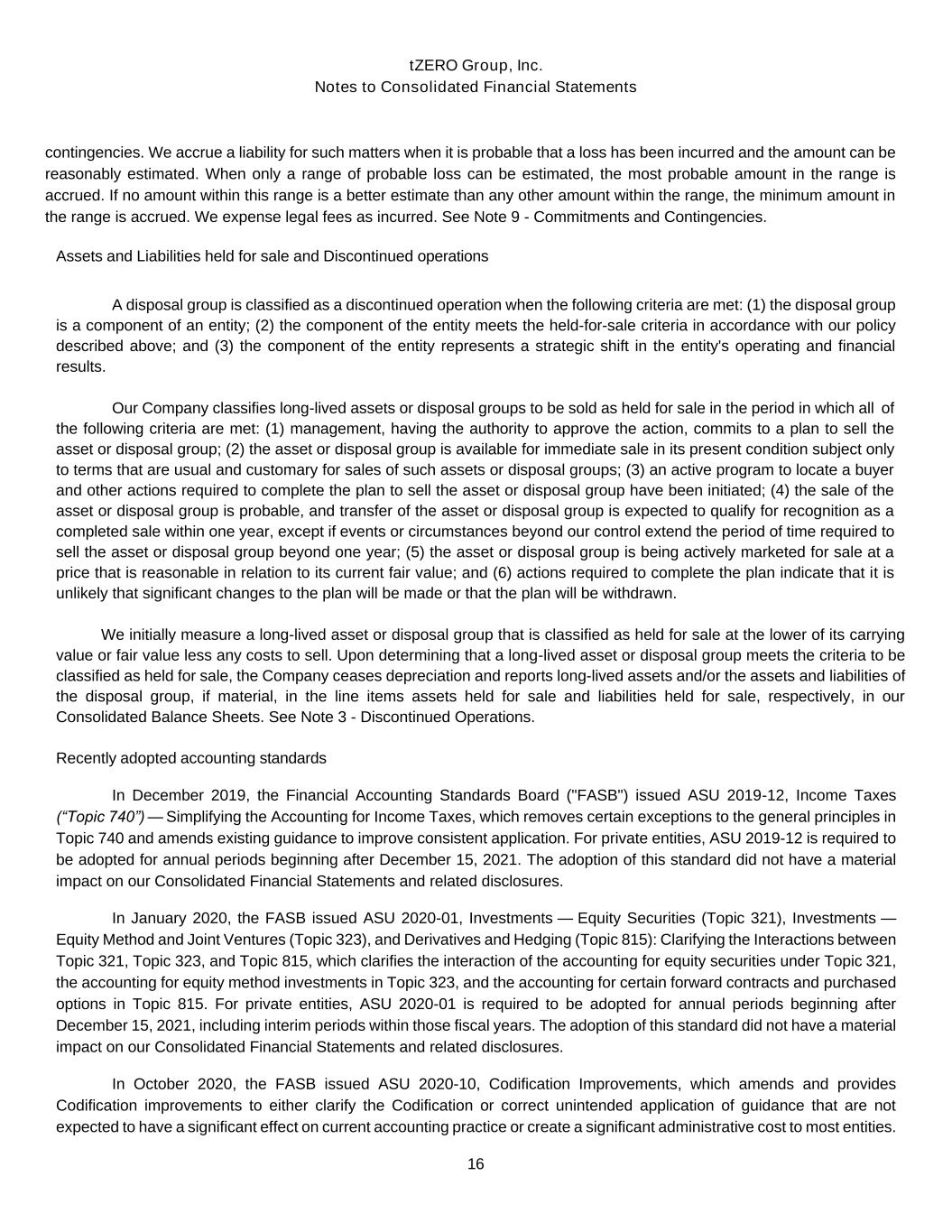 tZERO Group, Inc.
Notes to Consolidated Financial Statements

contingencies. We accrue a liability for such matters when it is probable that a loss has been incurred and the amount can be reasonably estimated. When only a range of probable loss can be estimated, the most probable amount in the range is accrued. If no amount within this range is a better estimate than any other amount within the range, the minimum amount in the range is accrued. We expense legal fees as incurred. See Note 9 - Commitments and Contingencies.

Assets and Liabilities held for sale and Discontinued operations

A disposal group is classified as a discontinued operation when the following criteria are met: (1) the disposal group is a component of an entity; (2) the component of the entity meets the held-for-sale criteria in accordance with our policy described above; and (3) the component of the entity represents a strategic shift in the entity's operating and financial results.

Our Company classifies long-lived assets or disposal groups to be sold as held for sale in the period in which all of the following criteria are met: (1) management, having the authority to approve the action, commits to a plan to sell the asset or disposal group; (2) the asset or disposal group is available for immediate sale in its present condition subject only to terms that are usual and customary for sales of such assets or disposal groups; (3) an active program to locate a buyer and other actions required to complete the plan to sell the asset or disposal group have been initiated; (4) the sale of the asset or disposal group is probable, and transfer of the asset or disposal group is expected to qualify for recognition as a completed sale within one year, except if events or circumstances beyond our control extend the period of time required to sell the asset or disposal group beyond one year; (5) the asset or disposal group is being actively marketed for sale at a price that is reasonable in relation to its current fair value; and (6) actions required to complete the plan indicate that it is unlikely that significant changes to the plan will be made or that the plan will be withdrawn.

We initially measure a long-lived asset or disposal group that is classified as held for sale at the lower of its carrying value or fair value less any costs to sell. Upon determining that a long-lived asset or disposal group meets the criteria to be classified as held for sale, the Company ceases depreciation and reports long-lived assets and/or the assets and liabilities of the disposal group, if material, in the line items assets held for sale and liabilities held for sale, respectively, in our Consolidated Balance Sheets. See Note 3 - Discontinued Operations.

Recently adopted accounting standards

In December 2019, the Financial Accounting Standards Board ("FASB") issued ASU 2019-12, Income Taxes (“Topic 740”) — Simplifying the Accounting for Income Taxes, which removes certain exceptions to the general principles in Topic 740 and amends existing guidance to improve consistent application. For private entities, ASU 2019-12 is required to be adopted for annual periods beginning after December 15, 2021. The adoption of this standard did not have a material impact on our Consolidated Financial Statements and related disclosures.

In January 2020, the FASB issued ASU 2020-01, Investments — Equity Securities (Topic 321), Investments — Equity Method and Joint Ventures (Topic 323), and Derivatives and Hedging (Topic 815): Clarifying the Interactions between Topic 321, Topic 323, and Topic 815, which clarifies the interaction of the accounting for equity securities under Topic 321, the accounting for equity method investments in Topic 323, and the accounting for certain forward contracts and purchased options in Topic 815. For private entities, ASU 2020-01 is required to be adopted for annual periods beginning after December 15, 2021, including interim periods within those fiscal years. The adoption of this standard did not have a material impact on our Consolidated Financial Statements and related disclosures.

In October 2020, the FASB issued ASU 2020-10, Codification Improvements, which amends and provides Codification improvements to either clarify the Codification or correct unintended application of guidance that are not expected to have a significant effect on current accounting practice or create a significant administrative cost to most entities.

16